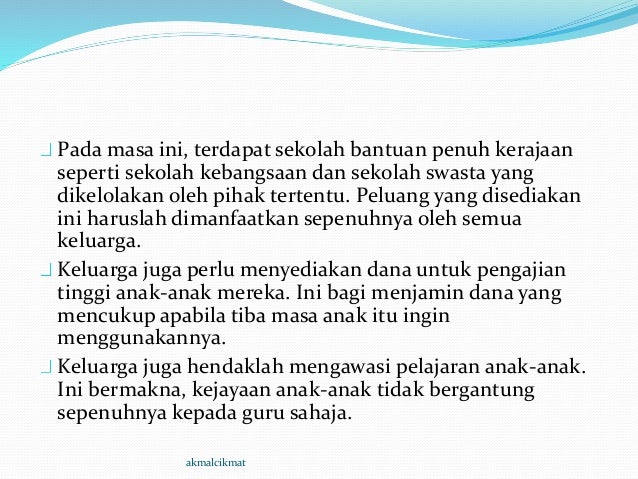 Pada masa ini, terdapat sekolah bantuan penuh kerajaan seperti sekolah kebangsaan dan sekolah swasta yang dikelolakan oleh pihak tertentu. Peluang yang disediakan ini haruslah dimanfaatkan sepenuhnya oleh semua keluarga.

Keluarga juga perlu menyediakan dana untuk pengajian tinggi anak-anak mereka. Ini bagi menjamin dana yang mencukup apabila tiba masa anak itu ingin menggunakannya.

Keluarga juga hendaklah mengawasi pelajaran anak-anak. Ini bermakna, kejayaan anak-anak tidak bergantung sepenuhnya kepada guru sahaja.

akmalcikmat